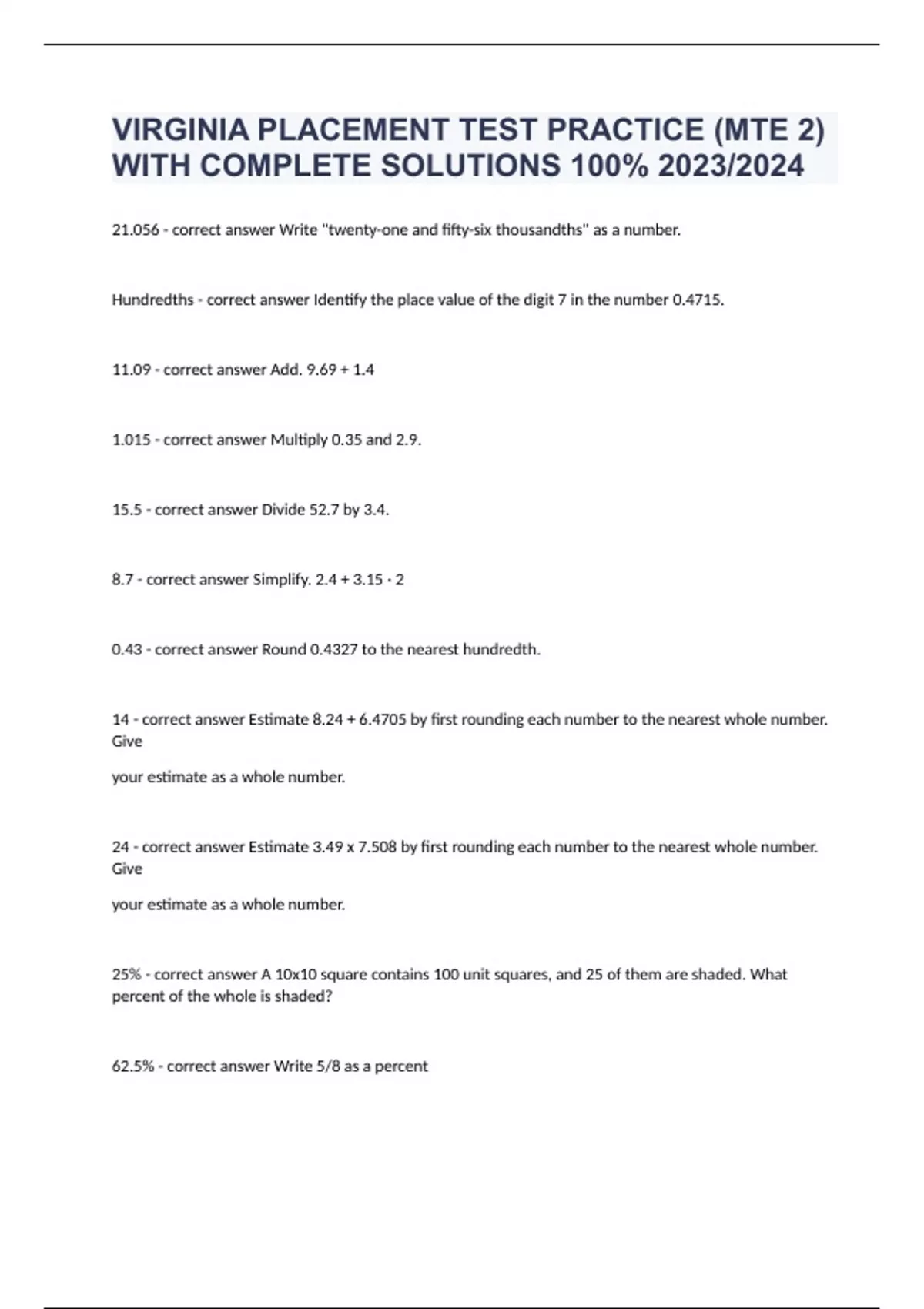 VIRGINIA PLACEMENT TEST PRACTICE (MTE 2) WITH COMPLETE SOLUTIONS 100% 2023/2024

21.056 - correct answer Write "twenty-one and fifty-six thousandths" as a number.

Hundredths - correct answer Identify the place value of the digit 7 in the number 0.4715.

11.09 - correct answer Add. 9.69 + 1.4

1.015 - correct answer Multiply 0.35 and 2.9.

15.5 - correct answer Divide 52.7 by 3.4.

8.7 - correct answer Simplify. 2.4 + 3.15 · 2

0.43 - correct answer Round 0.4327 to the nearest hundredth.

14 - correct answer Estimate 8.24 + 6.4705 by first rounding each number to the nearest whole number. Give

your estimate as a whole number.

24 - correct answer Estimate 3.49 x 7.508 by first rounding each number to the nearest whole number. Give

your estimate as a whole number.

25% - correct answer A 10x10 square contains 100 unit squares, and 25 of them are shaded. What percent of the whole is shaded?

62.5% - correct answer Write 5/8 as a percent